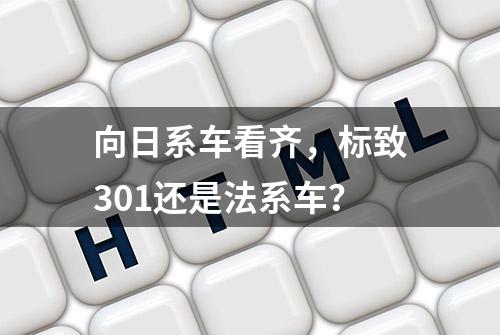 向日系车看齐，标致301还是法系车？

H T M L